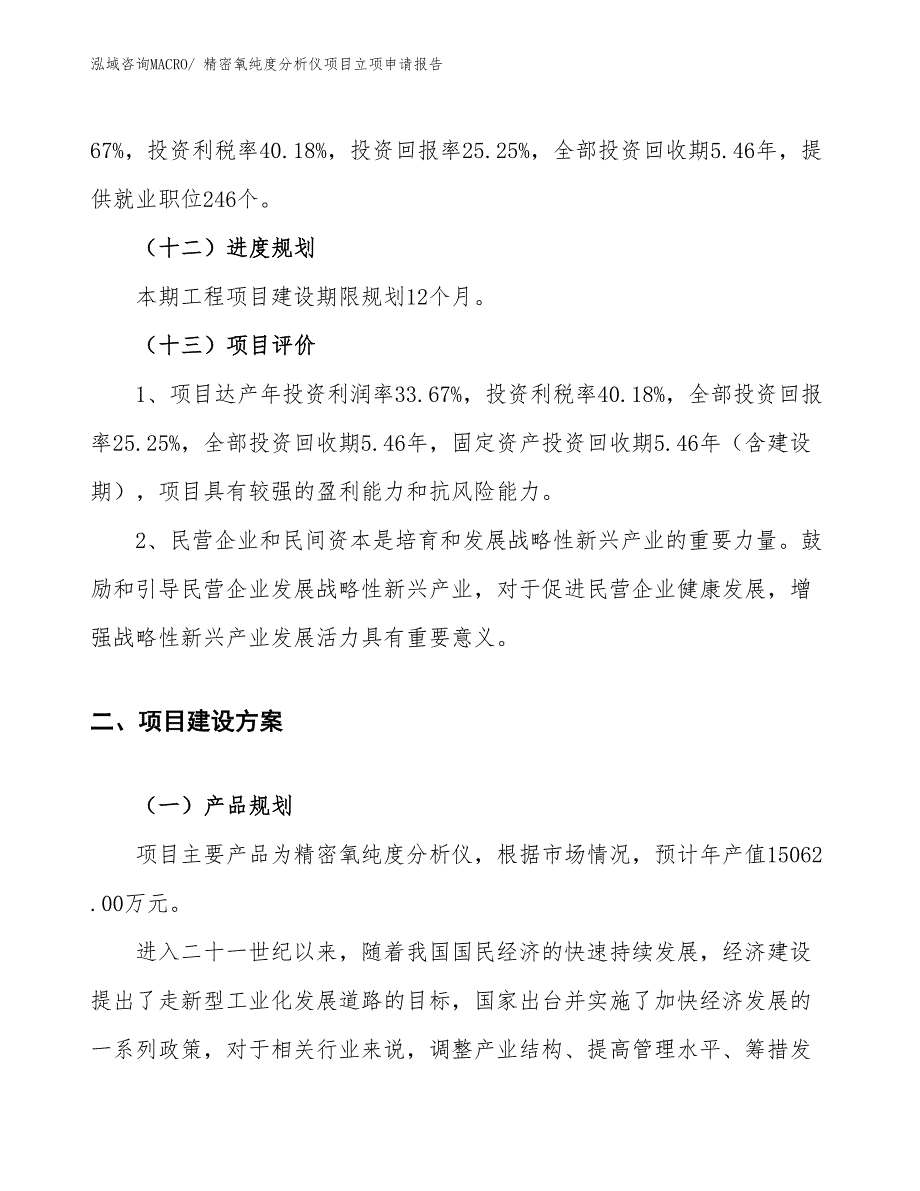 泓域咨询MACRO/ 精密氧纯度分析仪项目立项申请报告

67%，投资利税率40.18%，投资回报率25.25%，全部投资回收期5.46年，提供就业职位246个。

（十二）进度规划

本期工程项目建设期限规划12个月。

（十三）项目评价

1、项目达产年投资利润率33.67%，投资利税率40.18%，全部投资回报率25.25%，全部投资回收期5.46年，固定资产投资回收期5.46年（含建设期），项目具有较强的盈利能力和抗风险能力。

2、民营企业和民间资本是培育和发展战略性新兴产业的重要力量。鼓励和引导民营企业发展战略性新兴产业，对于促进民营企业健康发展，增强战略性新兴产业发展活力具有重要意义。

二、项目建设方案

（一）产品规划

项目主要产品为精密氧纯度分析仪，根据市场情况，预计年产值15062.00万元。

进入二十一世纪以来，随着我国国民经济的快速持续发展，经济建设提出了走新型工业化发展道路的目标，国家出台并实施了加快经济发展的一系列政策，对于相关行业来说，调整产业结构、提高管理水平、筹措发